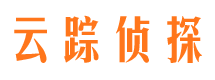 云踪侦探